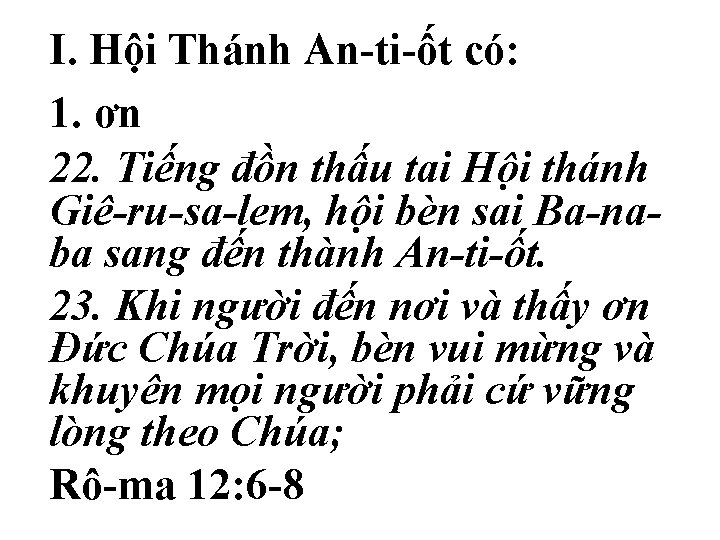 I. Hội Thánh An-ti-ốt có:

1. ơn

22. Tiếng đồn thấu tai Hội thánh Giê-ru-sa-lem, hội bèn sai Ba-na-ba sang đến thành An-ti-ốt.

23. Khi người đến nơi và thấy ơn Đức Chúa Trời, bèn vui mừng và khuyên mọi người phải cứ vững lòng theo Chúa;

Rô-ma 12:6-8